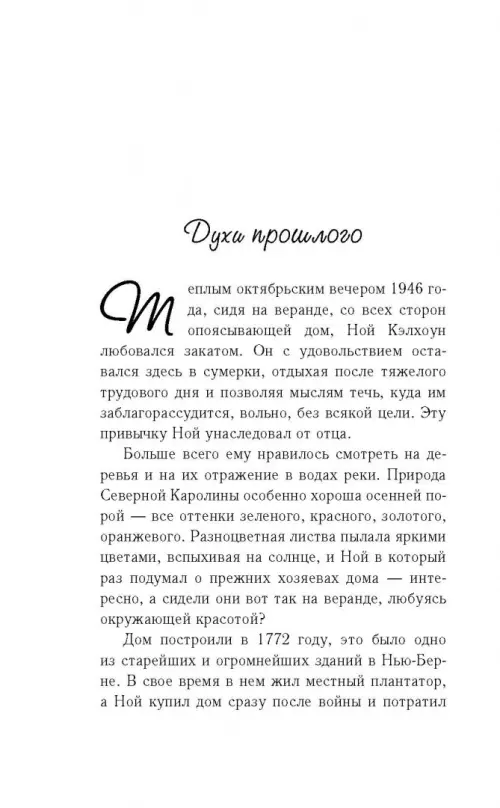 Духи прошлого

Теплым октябрьским вечером 1946 года, сидя на веранде, со всех сторон опоясывающей дом, Ной Кэлхоун любовался закатом. Он с удовольствием оставался здесь в сумерки, отдыхая после тяжелого трудового дня и позволяя мыслям течь, куда им заблагорассудится, вольно, без всякой цели. Эту привычку Ной унаследовал от отца.

Больше всего ему нравилось смотреть на деревья и на их отражение в водах реки. Природа Северной Каролины особенно хороша осенней порой — все оттенки зеленого, красного, золотого, оранжевого. Разноцветная листва пылала яркими цветами, вспыхивая на солнце, и Ной в который раз подумал о прежних хозяевах дома — интересно, а сидели они вот так на веранде, любуясь окружающей красотой?

Дом построили в 1772 году, это было одно из старейших и огромнейших зданий в Нью-Берне. В свое время в нем жил местный плантатор, а Ной купил дом сразу после войны и потратил